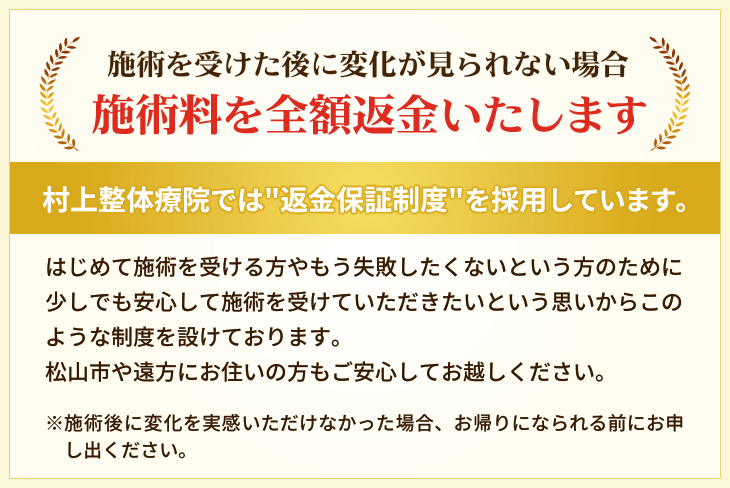 施術を受けた後に変化が見られない場合
施術料を全額返金いたします

村上整体療院では"返金保証制度"を採用しています。

はじめて施術を受ける方やもう失敗したくないという方のために少しでも安心して施術を受けていただきたいという思いからこのような制度を設けております。
松山市や遠方にお住いの方もご安心してお越しください。

※施術後に変化を実感いただけなかった場合、お帰りになられる前にお申し出ください。